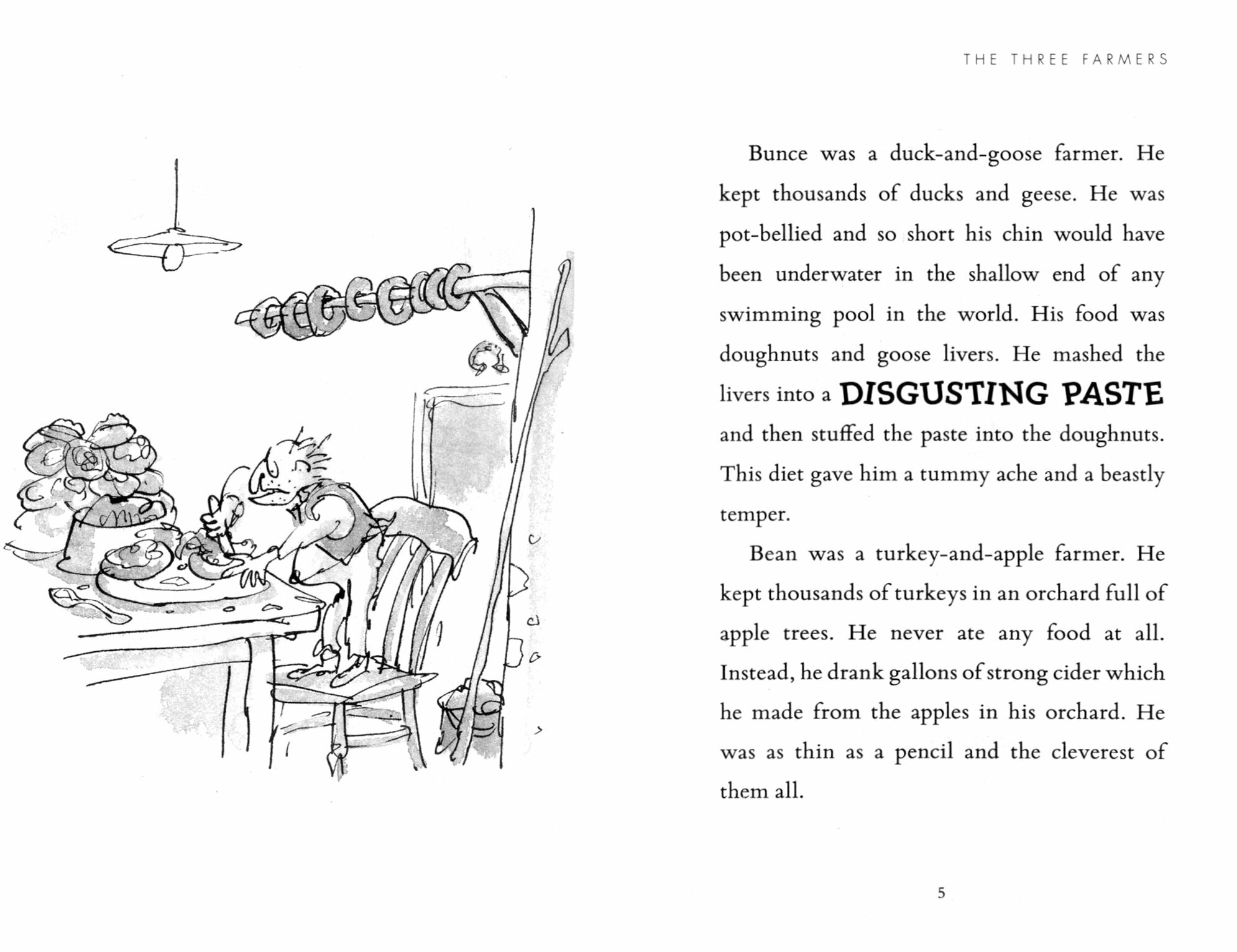 THE THREE FARMERS

Bunce was a duck-and-goose farmer. He kept thousands of ducks and geese. He was pot-bellied and so short his chin would have been underwater in the shallow end of any swimming pool in the world. His food was doughnuts and goose livers. He mashed the livers into a DISGUSTING PASTE and then stuffed the paste into the doughnuts. This diet gave him a tummy ache and a beastly temper.

Bean was a turkey-and-apple farmer. He kept thousands of turkeys in an orchard full of apple trees. He never ate any food at all. Instead, he drank gallons of strong cider which he made from the apples in his orchard. He was as thin as a pencil and the cleverest of them all.

5